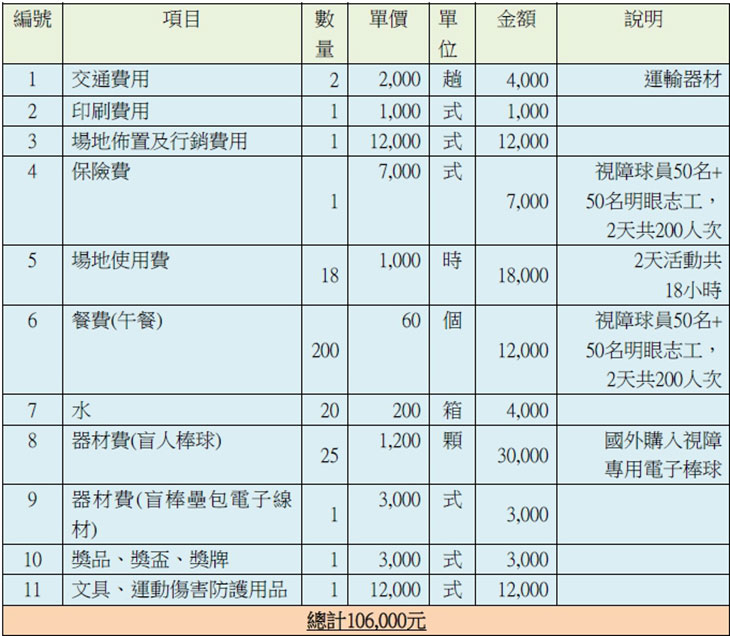 | 編號 | 項目 | 數量 | 單價 | 單位 | 金額 | 說明 |
|---|---|---|---|---|---|---|
| 1 | 交通費用 | 2 | 2,000 | 趟 | 4,000 | 運輸器材 |
| 2 | 印刷費用 | 1 | 1,000 | 式 | 1,000 | |
| 3 | 場地佈置及行銷費用 | 1 | 12,000 | 式 | 12,000 | |
| 4 | 保險費 | 1 | 7,000 | 式 | 7,000 | 視障球員50名+50名明眼志工，2天共200人次 |
| 5 | 場地使用費 | 18 | 1,000 | 時 | 18,000 | 2天活動共18小時 |
| 6 | 餐費(午餐) | 200 | 60 | 個 | 12,000 | 視障球員50名+50名明眼志工，2天共200人次 |
| 7 | 水 | 20 | 200 | 箱 | 4,000 | |
| 8 | 器材費(盲人棒球) | 25 | 1,200 | 顆 | 30,000 | 國外購入視障專用電子棒球 |
| 9 | 器材費(盲棒壘包電子線材) | 1 | 3,000 | 式 | 3,000 | |
| 10 | 獎品、獎盃、獎牌 | 1 | 3,000 | 式 | 3,000 | |
| 11 | 文具、運動傷害防護用品 | 1 | 12,000 | 式 | 12,000 | |
| 總計106,000元 | | | | | | |